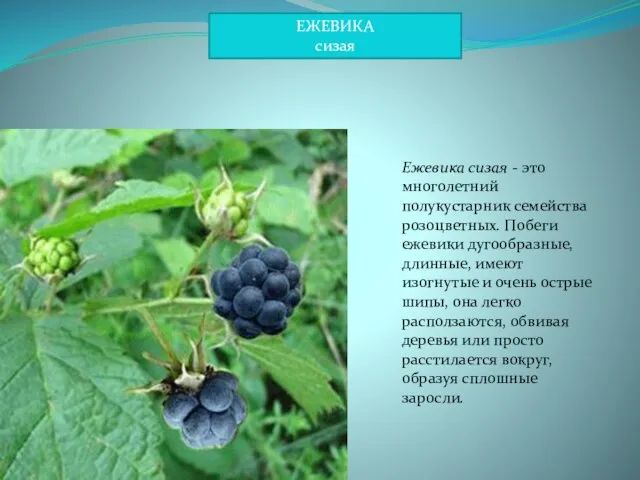 ЕЖЕВИКА
сизая

Ежевика сизая - это многолетний полукустарник семейства розоцветных. Побеги ежевики дугообразные, длинные, имеют изогнутые и очень острые шипы, она легко расползаются, обвивая деревья или просто расстилается вокруг, образуя сплошные заросли.